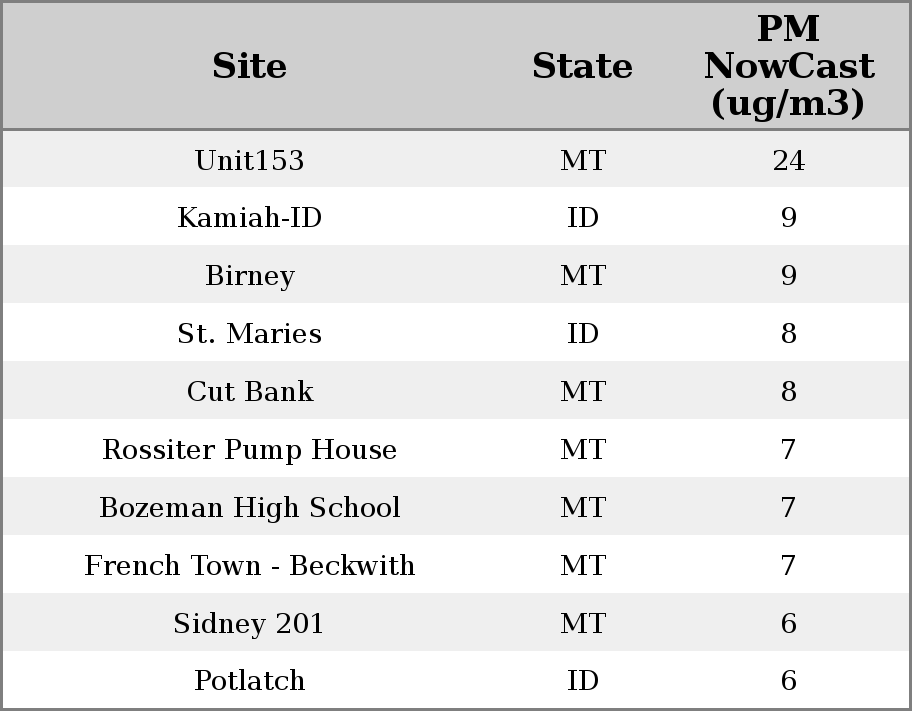 | Site | State | PM NowCast (ug/m3) |
|---|---|---|
| Unit153 | MT | 24 |
| Kamiah-ID | ID | 9 |
| Birney | MT | 9 |
| St. Maries | ID | 8 |
| Cut Bank | MT | 8 |
| Rossiter Pump House | MT | 7 |
| Bozeman High School | MT | 7 |
| French Town - Beckwith | MT | 7 |
| Sidney 201 | MT | 6 |
| Potlatch | ID | 6 |